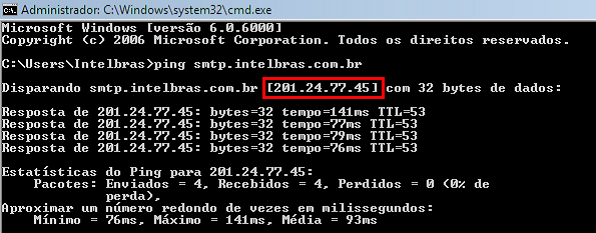 Administrador: C:\Windows\system32\cmd.exe

Microsoft Windows [versão 6.0.6000]
Copyright (c) 2006 Microsoft Corporation. Todos os direitos reservados.

C:\Users\Intelbras>ping smtp.intelbras.com.br

Disparando smtp.intelbras.com.br [201.24.77.45] com 32 bytes de dados:

Resposta de 201.24.77.45: bytes=32 tempo=141ms TTL=53
Resposta de 201.24.77.45: bytes=32 tempo=77ms TTL=53
Resposta de 201.24.77.45: bytes=32 tempo=79ms TTL=53
Resposta de 201.24.77.45: bytes=32 tempo=76ms TTL=53

Estatísticas do Ping para 201.24.77.45:
Pacotes: Enviados = 4, Recebidos = 4, Perdidos = 0 (0% de perda),
Aproximar um número redondo de vezes em milissegundos:
Mínimo = 76ms, Máximo = 141ms, Média = 93ms